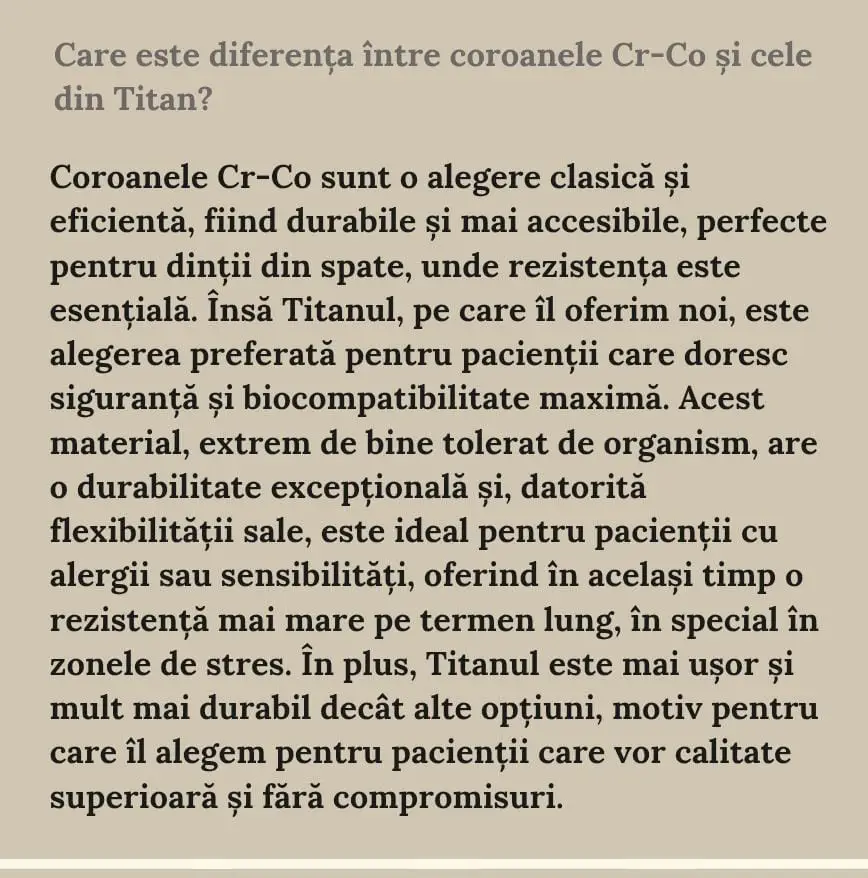 Care este diferența între coroanele Cr-Co și cele din Titan?

Coroanele Cr-Co sunt o alegere clasică și eficientă, fiind durabile și mai accesibile, perfecte pentru dinții din spate, unde rezistența este esențială. Însă Titanul, pe care îl oferim noi, este alegerea preferată pentru pacienții care doresc siguranță și biocompatibilitate maximă. Acest material, extrem de bine tolerat de organism, are o durabilitate excepțională și, datorită flexibilității sale, este ideal pentru pacienții cu alergii sau sensibilități, oferind în același timp o rezistență mai mare pe termen lung, în special în zonele de stres. În plus, Titanul este mai ușor și mult mai durabil decât alte opțiuni, motiv pentru care îl alegem pentru pacienții care vor calitate superioară și fără compromisuri.